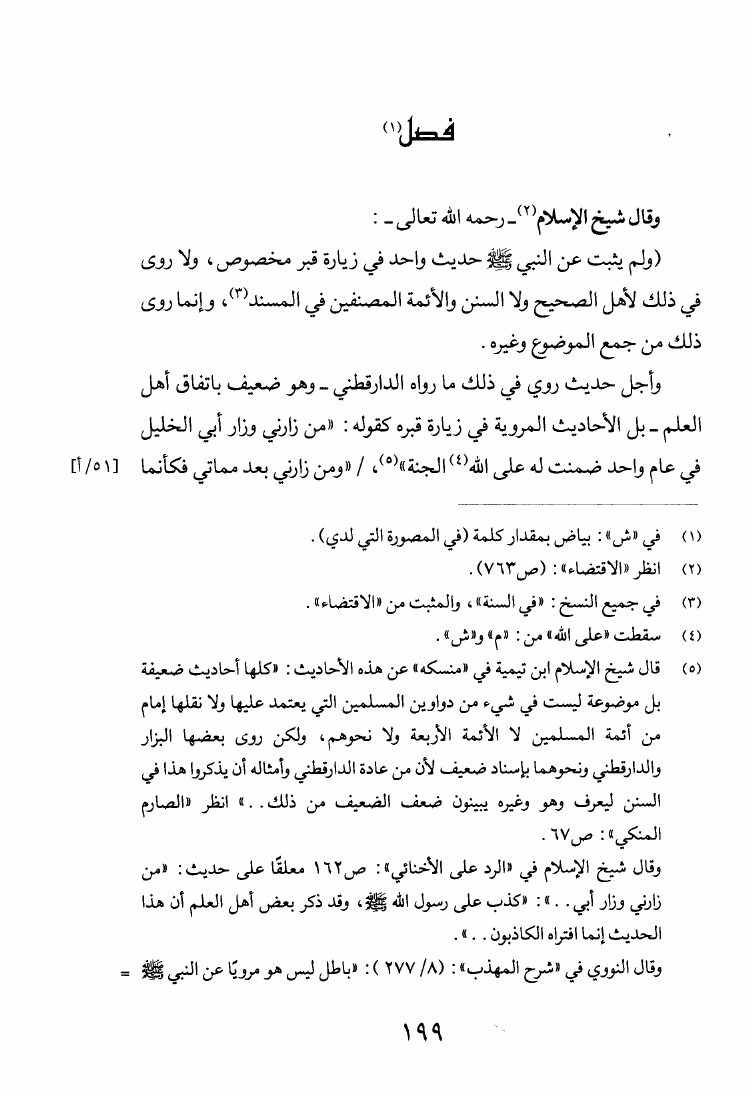 فصل$^{(١)}$

وقال شيخ الإسلام$^{(٢)}$ ـ رحمه الله تعالى ـ :

(ولم يثبت عن النبي ﷺ حديث واحد في زيارة قبر مخصوص، ولا روى في ذلك لأهل الصحيح ولا السنن والأئمة المصنفين في المسند$^{(٣)}$، وإنما روى ذلك من جمع الموضوع وغيره.

وأجل حديث روي في ذلك ما رواه الدارقطني ـ وهو ضعيف باتفاق أهل العلم ـ بل الأحاديث المروية في زيارة قبره كقوله: «من زارني وزار أبي الخليل في عام واحد ضمنت له على الله$^{(٤)}$ الجنة»$^{(٥)}$، / «ومن زارني بعد مماتي فكأنما [٥١/أ]

(١) في «ش»: بياض بمقدار كلمة (في المصورة التي لدي).

(٢) انظر «الاقتضاء»: (ص٧٦٣).

(٣) في جميع النسخ: «في السنة»، والمثبت من «الاقتضاء».

(٤) سقطت «على الله» من: «م» و«ش».

(٥) قال شيخ الإسلام ابن تيمية في «منسكه» عن هذه الأحاديث: «كلها أحاديث ضعيفة بل موضوعة ليست في شيء من دواوين المسلمين التي يعتمد عليها ولا نقلها إمام من أئمة المسلمين لا الأئمة الأربعة ولا نحوهم، ولكن روى بعضها البزار والدارقطني ونحوهما بإسناد ضعيف لأن من عادة الدارقطني وأمثاله أن يذكروا هذا في السنن ليعرف وهو وغيره يبينون ضعف الضعيف من ذلك..» انظر «الصارم المنكي»: ص٦٧.

وقال شيخ الإسلام في «الرد على الأخنائي»: ص١٦٢ معلقًا على حديث: «من زارني وزار أبي..»: «كذب على رسول الله ﷺ، وقد ذكر بعض أهل العلم أن هذا الحديث إنما افتراه الكاذبون..».

وقال النووي في «شرح المهذب»: (٨/ ٢٧٧): «باطل ليس هو مرويًا عن النبي ﷺ =

١٩٩